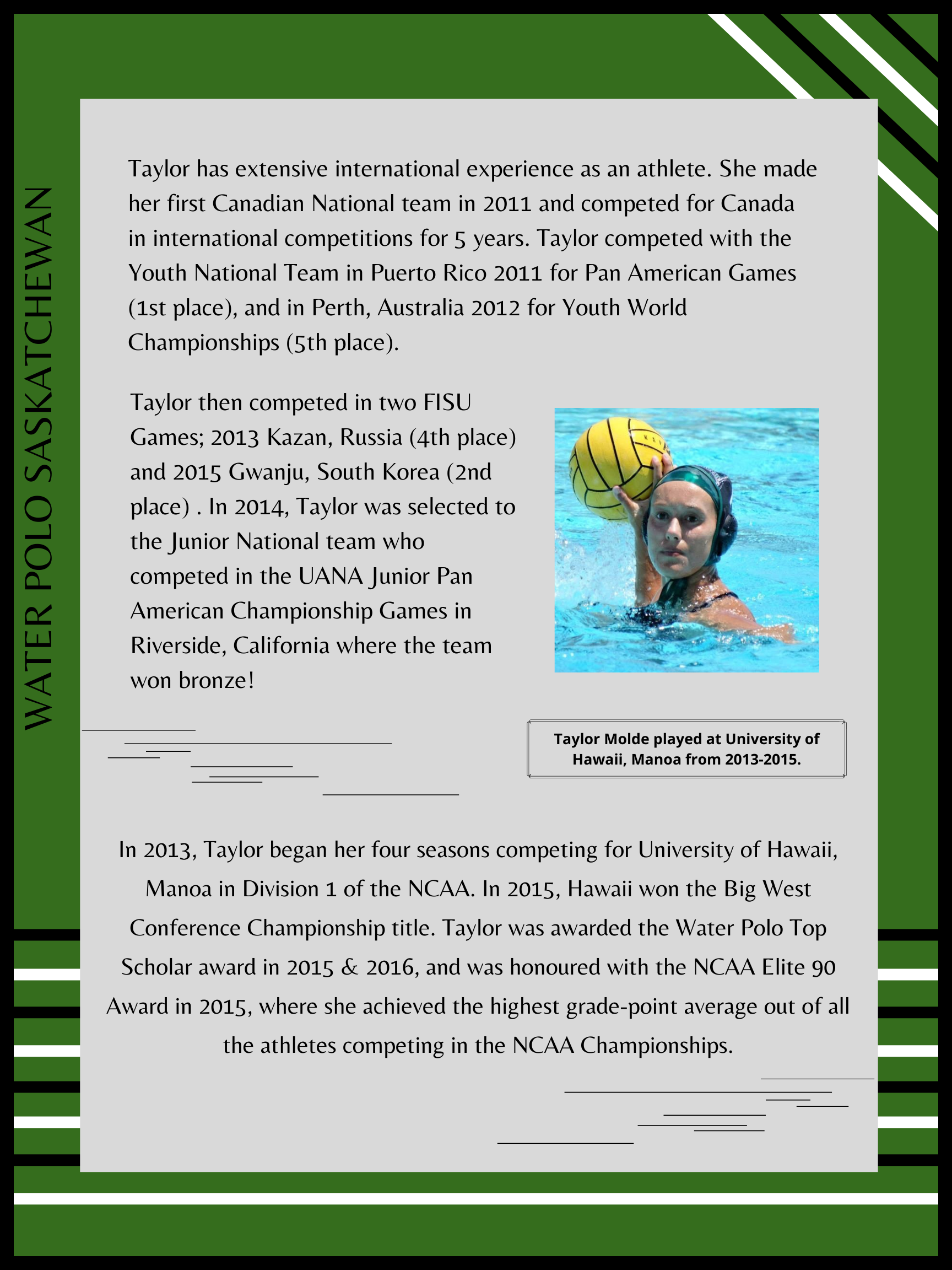 WATER POLO SASKATCHEWAN

Taylor has extensive international experience as an athlete. She made her first Canadian National team in 2011 and competed for Canada in international competitions for 5 years. Taylor competed with the Youth National Team in Puerto Rico 2011 for Pan American Games (1st place), and in Perth, Australia 2012 for Youth World Championships (5th place).

Taylor then competed in two FISU Games; 2013 Kazan, Russia (4th place) and 2015 Gwanju, South Korea (2nd place) . In 2014, Taylor was selected to the Junior National team who competed in the UANA Junior Pan American Championship Games in Riverside, California where the team won bronze!

Taylor Molde played at University of Hawaii, Manoa from 2013-2015.

In 2013, Taylor began her four seasons competing for University of Hawaii, Manoa in Division 1 of the NCAA. In 2015, Hawaii won the Big West Conference Championship title. Taylor was awarded the Water Polo Top Scholar award in 2015 & 2016, and was honoured with the NCAA Elite 90 Award in 2015, where she achieved the highest grade-point average out of all the athletes competing in the NCAA Championships.